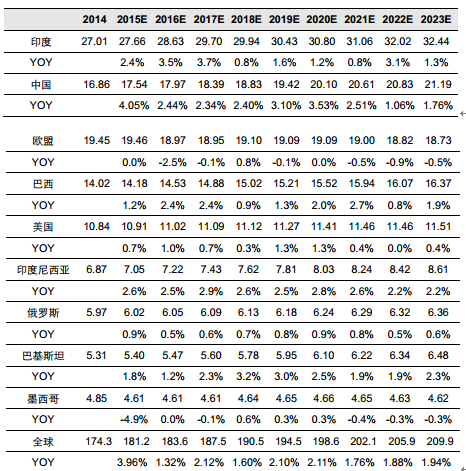 | | 2014 | 2015E | 2016E | 2017E | 2018E | 2019E | 2020E | 2021E | 2022E | 2023E |
|---|---|---|---|---|---|---|---|---|---|---|
| 印度 | 27.01 | 27.66 | 28.63 | 29.70 | 29.94 | 30.43 | 30.80 | 31.06 | 32.02 | 32.44 |
| YOY | | 2.4% | 3.5% | 3.7% | 0.8% | 1.6% | 1.2% | 0.8% | 3.1% | 1.3% |
| 中国 | 16.86 | 17.54 | 17.97 | 18.39 | 18.83 | 19.42 | 20.10 | 20.61 | 20.83 | 21.19 |
| YOY | | 4.05% | 2.44% | 2.34% | 2.40% | 3.10% | 3.53% | 2.51% | 1.06% | 1.76% |
| 欧盟 | 19.45 | 19.46 | 18.97 | 18.95 | 19.10 | 19.09 | 19.09 | 19.00 | 18.82 | 18.73 |
| YOY | | 0.0% | -2.5% | -0.1% | 0.8% | -0.1% | 0.0% | -0.5% | -0.9% | -0.5% |
| 巴西 | 14.02 | 14.18 | 14.53 | 14.88 | 15.02 | 15.21 | 15.52 | 15.94 | 16.07 | 16.37 |
| YOY | | 1.2% | 2.4% | 2.4% | 0.9% | 1.3% | 2.0% | 2.7% | 0.8% | 1.9% |
| 美国 | 10.84 | 10.91 | 11.02 | 11.09 | 11.12 | 11.27 | 11.41 | 11.46 | 11.46 | 11.51 |
| YOY | | 0.7% | 1.0% | 0.7% | 0.3% | 1.3% | 1.3% | 0.4% | 0.0% | 0.4% |
| 印度尼西亚 | 6.87 | 7.05 | 7.22 | 7.43 | 7.62 | 7.81 | 8.03 | 8.24 | 8.42 | 8.61 |
| YOY | | 2.6% | 2.5% | 2.9% | 2.6% | 2.5% | 2.8% | 2.6% | 2.2% | 2.2% |
| 俄罗斯 | 5.97 | 6.02 | 6.05 | 6.09 | 6.13 | 6.18 | 6.24 | 6.29 | 6.32 | 6.36 |
| YOY | | 0.9% | 0.5% | 0.6% | 0.7% | 0.8% | 0.9% | 0.8% | 0.5% | 0.6% |
| 巴基斯坦 | 5.31 | 5.40 | 5.47 | 5.60 | 5.78 | 5.95 | 6.10 | 6.22 | 6.34 | 6.48 |
| YOY | | 1.8% | 1.2% | 2.3% | 3.2% | 3.0% | 2.5% | 1.9% | 1.9% | 2.3% |
| 墨西哥 | 4.85 | 4.61 | 4.61 | 4.61 | 4.64 | 4.65 | 4.66 | 4.65 | 4.63 | 4.62 |
| YOY | | -4.9% | 0.0% | -0.1% | 0.6% | 0.3% | 0.3% | -0.4% | -0.3% | -0.3% |
| 全球 | 174.3 | 181.2 | 183.6 | 187.5 | 190.5 | 194.5 | 198.6 | 202.1 | 205.9 | 209.9 |
| YOY | | 3.96% | 1.32% | 2.12% | 1.60% | 2.10% | 2.11% | 1.76% | 1.88% | 1.94% |